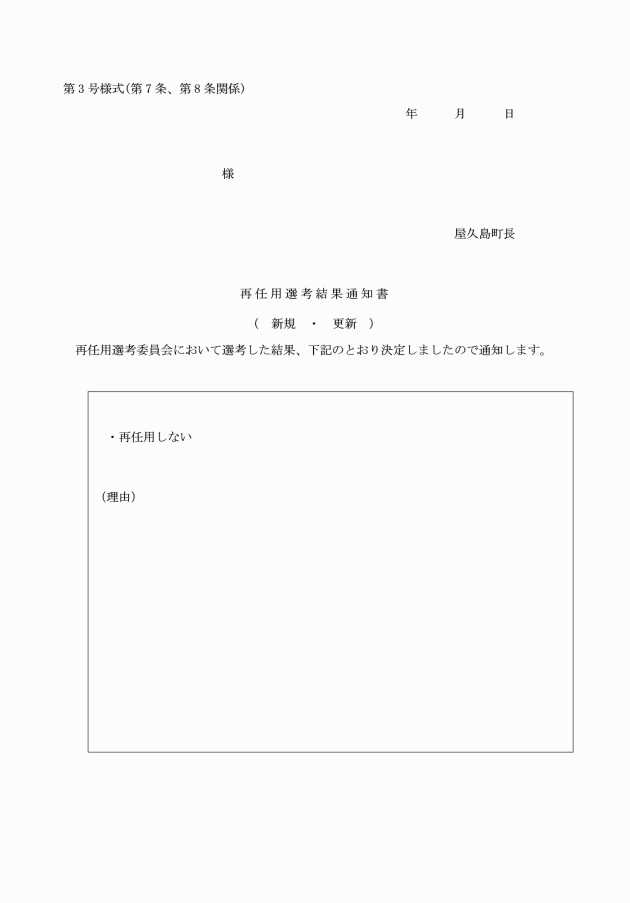 第３号様式(第７条、第８条関係)

年　　月　　日

様

屋久島町長

再任用選考結果通知書

（　新規　・　更新　）

再任用選考委員会において選考した結果、下記のとおり決定しましたので通知します。

・再任用しない

(理由)